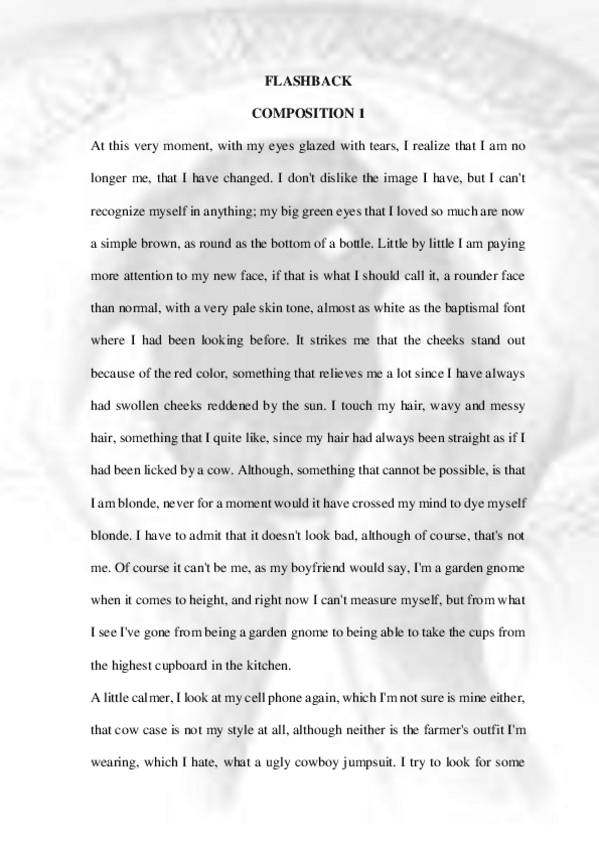 FLASHBACK

COMPOSITION 1

At this very moment, with my eyes glazed with tears, I realize that I am no longer me, that I have changed. I don't dislike the image I have, but I can't recognize myself in anything; my big green eyes that I loved so much are now a simple brown, as round as the bottom of a bottle. Little by little I am paying more attention to my new face, if that is what I should call it, a rounder face than normal, with a very pale skin tone, almost as white as the baptismal font where I had been looking before. It strikes me that the cheeks stand out because of the red color, something that relieves me a lot since I have always had swollen cheeks reddened by the sun. I touch my hair, wavy and messy hair, something that I quite like, since my hair had always been straight as if I had been licked by a cow. Although, something that cannot be possible, is that I am blonde, never for a moment would it have crossed my mind to dye myself blonde. I have to admit that it doesn't look bad, although of course, that's not me. Of course it can't be me, as my boyfriend would say, I'm a garden gnome when it comes to height, and right now I can't measure myself, but from what I see I've gone from being a garden gnome to being able to take the cups from the highest cupboard in the kitchen.

A little calmer, I look at my cell phone again, which I'm not sure is mine either, that cow case is not my style at all, although neither is the farmer's outfit I'm wearing, which I hate, what a ugly cowboy jumpsuit. I try to look for some